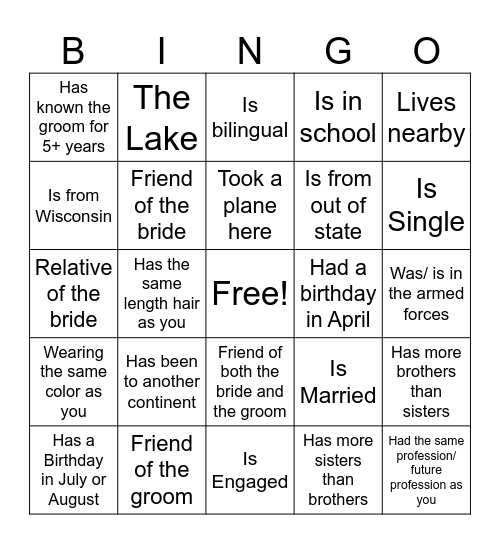 | B | I | N | G | O |
|---|---|---|---|---|
| Has known the groom for 5+ years | The Lake | Is bilingual | Is in school | Lives nearby |
| Is from Wisconsin | Friend of the bride | Took a plane here | Is from out of state | Is Single |
| Relative of the bride | Has the same length hair as you | Free! | Had a birthday in April | Was/ is in the armed forces |
| Wearing the same color as you | Has been to another continent | Friend of both the bride and the groom | Is Married | Has more brothers than sisters |
| Has a Birthday in July or August | Friend of the groom | Is Engaged | Has more sisters than brothers | Had the same profession/ future profession as you |